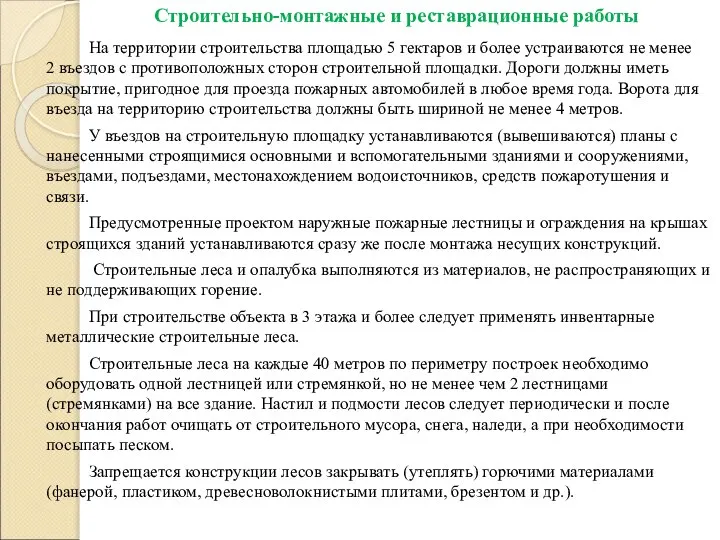 Строительно-монтажные и реставрационные работы

На территории строительства площадью 5 гектаров и более устраиваются не менее 2 въездов с противоположных сторон строительной площадки. Дороги должны иметь покрытие, пригодное для проезда пожарных автомобилей в любое время года. Ворота для въезда на территорию строительства должны быть шириной не менее 4 метров.

У въездов на строительную площадку устанавливаются (вывешиваются) планы с нанесенными строящимися основными и вспомогательными зданиями и сооружениями, въездами, подъездами, местонахождением водоисточников, средств пожаротушения и связи.

Предусмотренные проектом наружные пожарные лестницы и ограждения на крышах строящихся зданий устанавливаются сразу же после монтажа несущих конструкций.

Строительные леса и опалубка выполняются из материалов, не распространяющих и не поддерживающих горение.

При строительстве объекта в 3 этажа и более следует применять инвентарные металлические строительные леса.

Строительные леса на каждые 40 метров по периметру построек необходимо оборудовать одной лестницей или стремянкой, но не менее чем 2 лестницами (стремянками) на все здание. Настил и подмости лесов следует периодически и после окончания работ очищать от строительного мусора, снега, наледи, а при необходимости посыпать песком.

Запрещается конструкции лесов закрывать (утеплять) горючими материалами (фанерой, пластиком, древесноволокнистыми плитами, брезентом и др.).